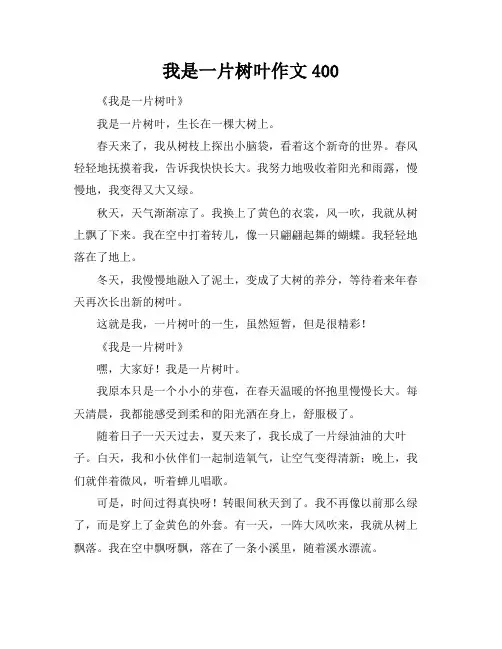 我是一片树叶作文 400

《我是一片树叶》

我是一片树叶，生长在一棵大树上。

春天来了，我从树枝上探出小脑袋，看着这个新奇的世界。春风轻轻地抚摸着我，告诉我快快长大。我努力地吸收着阳光和雨露，慢慢地，我变得又大又绿。

秋天，天气渐渐凉了。我换上了黄色的衣裳，风一吹，我就从树上飘了下来。我在空中打着转儿，像一只翩翩起舞的蝴蝶。我轻轻地落在了地上。

冬天，我慢慢地融入了泥土，变成了大树的养分，等待着来年春天再次长出新的树叶。

这就是我，一片树叶的一生，虽然短暂，但是很精彩！

《我是一片树叶》

嘿，大家好！我是一片树叶。

我原本只是一个小小的芽苞，在春天温暖的怀抱里慢慢长大。每天清晨，我都能感受到柔和的阳光洒在身上，舒服极了。

随着日子一天天过去，夏天来了，我长成了一片绿油油的大叶子。白天，我和小伙伴们一起制造氧气，让空气变得清新；晚上，我们就伴着微风，听着蝉儿唱歌。

可是，时间过得真快呀！转眼间秋天到了。我不再像以前那么绿了，而是穿上了金黄色的外套。有一天，一阵大风吹来，我就从树上飘落。我在空中飘呀飘，落在了一条小溪里，随着溪水漂流。